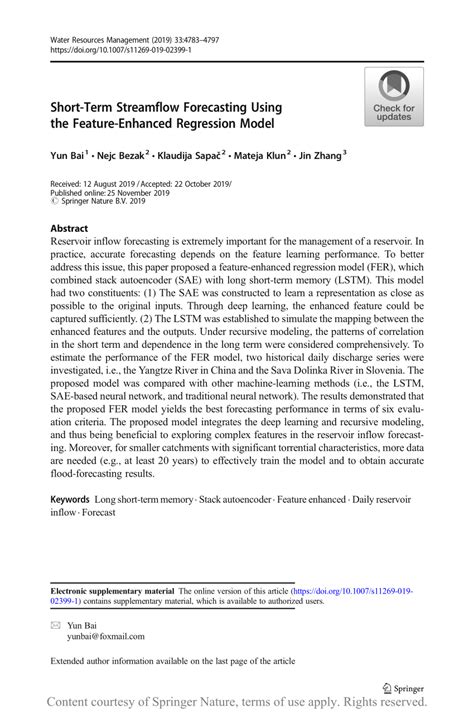 Water Resources Management (2019) 33:4783–4797
https://doi.org/10.1007/s11269-019-02399-1

Check for updates

Short-Term Streamflow Forecasting Using the Feature-Enhanced Regression Model

Yun Bai$^1$ · Nejc Bezak$^2$ · Klaudija Sapač$^2$ · Mateja Klun$^2$ · Jin Zhang$^3$

Received: 12 August 2019 / Accepted: 22 October 2019/
Published online: 25 November 2019
© Springer Nature B.V. 2019

Abstract
Reservoir inflow forecasting is extremely important for the management of a reservoir. In practice, accurate forecasting depends on the feature learning performance. To better address this issue, this paper proposed a feature-enhanced regression model (FER), which combined stack autoencoder (SAE) with long short-term memory (LSTM). This model had two constituents: (1) The SAE was constructed to learn a representation as close as possible to the original inputs. Through deep learning, the enhanced feature could be captured sufficiently. (2) The LSTM was established to simulate the mapping between the enhanced features and the outputs. Under recursive modeling, the patterns of correlation in the short term and dependence in the long term were considered comprehensively. To estimate the performance of the FER model, two historical daily discharge series were investigated, i.e., the Yangtze River in China and the Sava Dolinka River in Slovenia. The proposed model was compared with other machine-learning methods (i.e., the LSTM, SAE-based neural network, and traditional neural network). The results demonstrated that the proposed FER model yields the best forecasting performance in terms of six evaluation criteria. The proposed model integrates the deep learning and recursive modeling, and thus being beneficial to exploring complex features in the reservoir inflow forecasting. Moreover, for smaller catchments with significant torrential characteristics, more data are needed (e.g., at least 20 years) to effectively train the model and to obtain accurate flood-forecasting results.

Keywords Long short-term memory · Stack autoencoder · Feature enhanced · Daily reservoir inflow · Forecast

Electronic supplementary material The online version of this article (https://doi.org/10.1007/s11269-019-02399-1) contains supplementary material, which is available to authorized users.

Yun Bai
yunbai@foxmail.com

Extended author information available on the last page of the article

Springer

Content courtesy of Springer Nature, terms of use apply. Rights reserved.